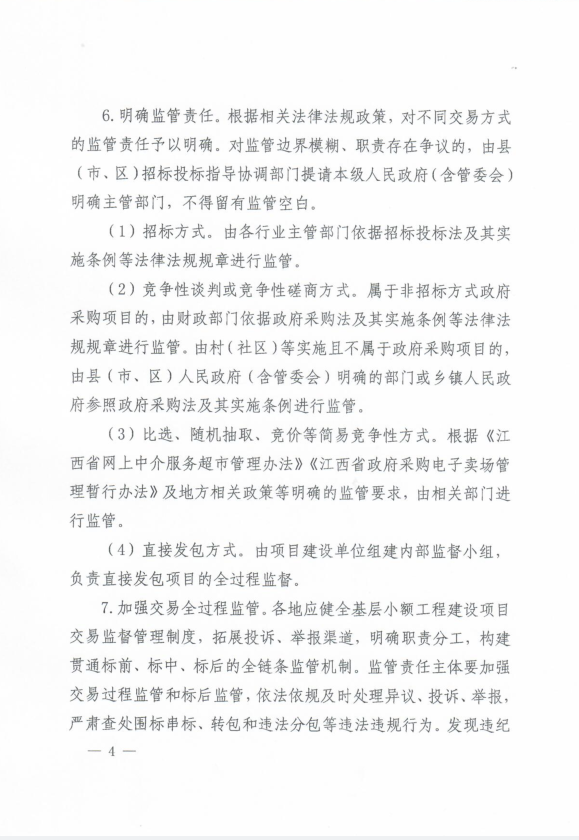 6.明确监管责任。根据相关法律法规政策，对不同交易方式的监管责任予以明确。对监管边界模糊、职责存在争议的，由县（市、区）招标投标指导协调部门提请本级人民政府（含管委会）明确主管部门，不得留有监管空白。

（1）招标方式。由各行业主管部门依据招标投标法及其实施条例等法律法规规章进行监管。

（2）竞争性谈判或竞争性磋商方式。属于非招标方式政府采购项目的，由财政部门依据政府采购法及其实施条例等法律法规规章进行监管。由村（社区）等实施且不属于政府采购项目的，由县（市、区）人民政府（含管委会）明确的部门或乡镇人民政府参照政府采购法及其实施条例进行监管。

（3）比选、随机抽取、竞价等简易竞争性方式。根据《江西省网上中介服务超市管理办法》《江西省政府采购电子卖场管理暂行办法》及地方相关政策等明确的监管要求，由相关部门进行监管。

（4）直接发包方式。由项目建设单位组建内部监督小组，负责直接发包项目的全过程监督。

7.加强交易全过程监管。各地应健全基层小额工程建设项目交易监督管理制度，拓展投诉、举报渠道，明确职责分工，构建贯通标前、标中、标后的全链条监管机制。监管责任主体要加强交易过程监管和标后监管，依法依规及时处理异议、投诉、举报，严肃查处围标串标、转包和违法分包等违法违规行为。发现违纪

— 4 —